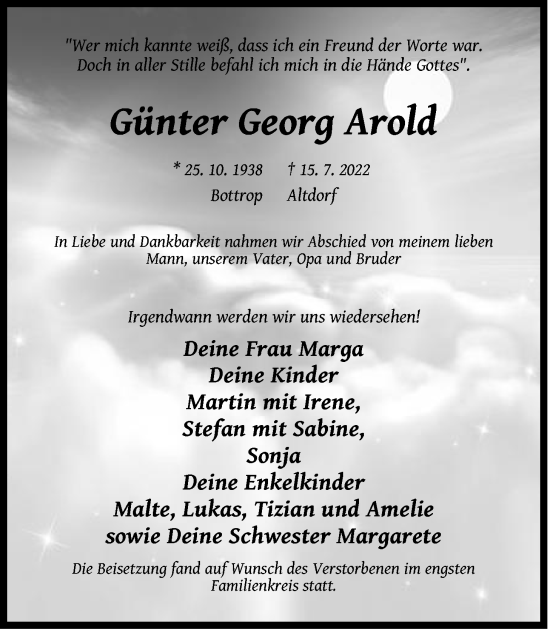 "Wer mich kannte weiß, dass ich ein Freund der Worte war. Doch in aller Stille befahl ich mich in die Hände Gottes".

Günter Georg Arold

* 25. 10. 1938 † 15. 7. 2022
Bottrop Altdorf

In Liebe und Dankbarkeit nahmen wir Abschied von meinem lieben Mann, unserem Vater, Opa und Bruder

Irgendwann werden wir uns wiedersehen!

Deine Frau Marga
Deine Kinder
Martin mit Irene,
Stefan mit Sabine,
Sonja
Deine Enkelkinder
Malte, Lukas, Tizian und Amelie
sowie Deine Schwester Margarete

Die Beisetzung fand auf Wunsch des Verstorbenen im engsten Familienkreis statt.